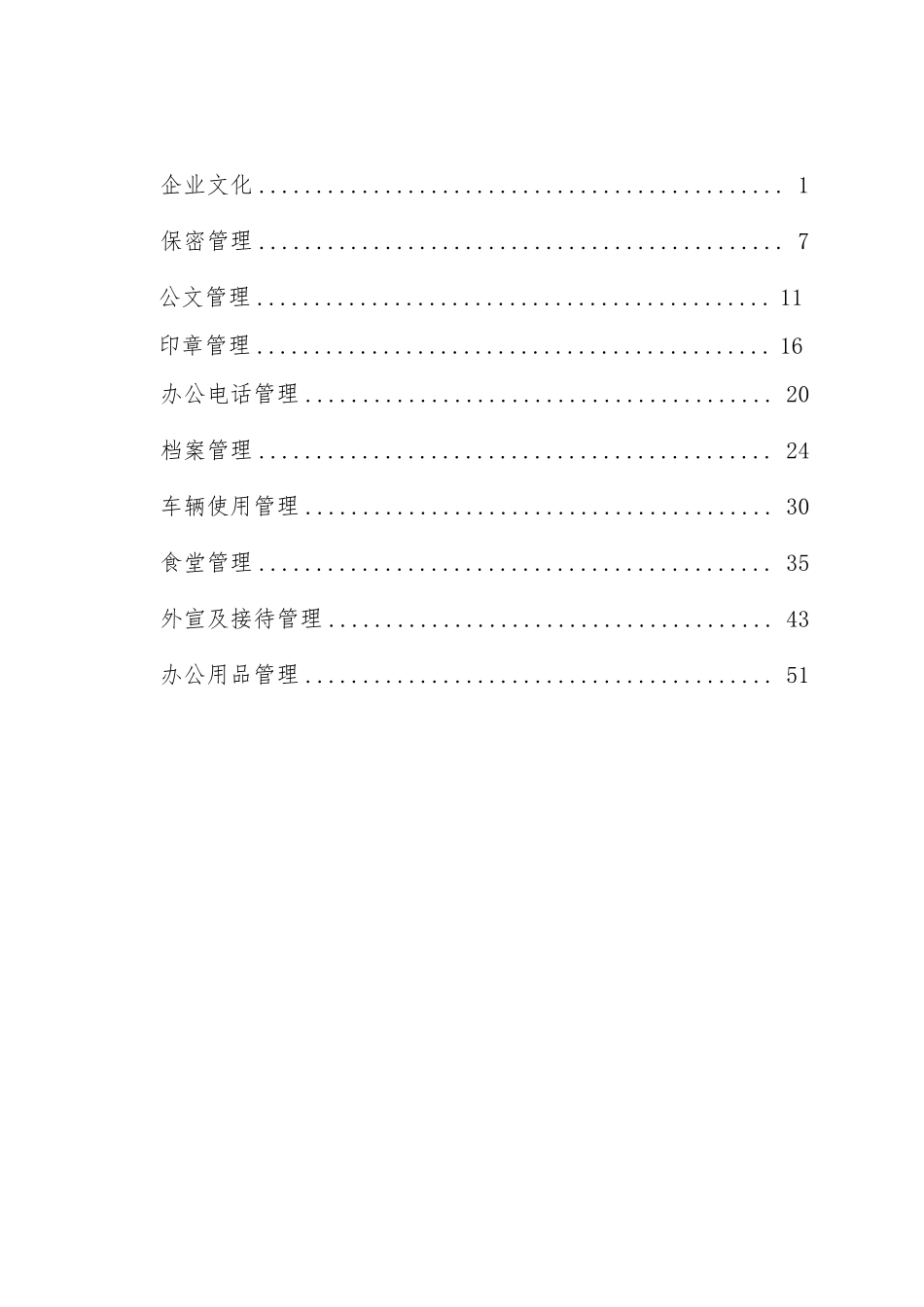 企业文化 1

保密管理 7

公文管理 11

印章管理 16

办公电话管理 20

档案管理 24

车辆使用管理 30

食堂管理 35

外宣及接待管理 43

办公用品管理 51